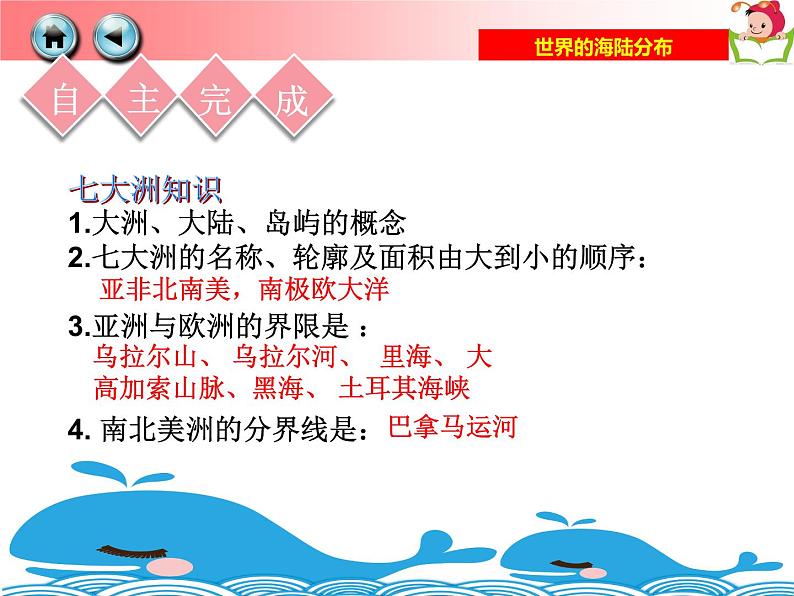 世界的海陆分布

自 主 完 成

七大洲知识
1.大洲、大陆、岛屿的概念
2.七大洲的名称、轮廓及面积由大到小的顺序：
亚非北南美，南极欧大洋
3.亚洲与欧洲的界限是 ：
乌拉尔山、 乌拉尔河、 里海、 大高加索山脉、黑海、 土耳其海峡
4. 南北美洲的分界线是：巴拿马运河